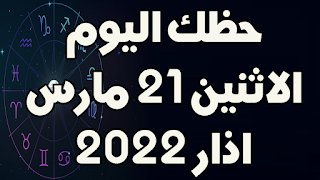 حظك اليوم
الاثنين 21 مارس
اذار 2022